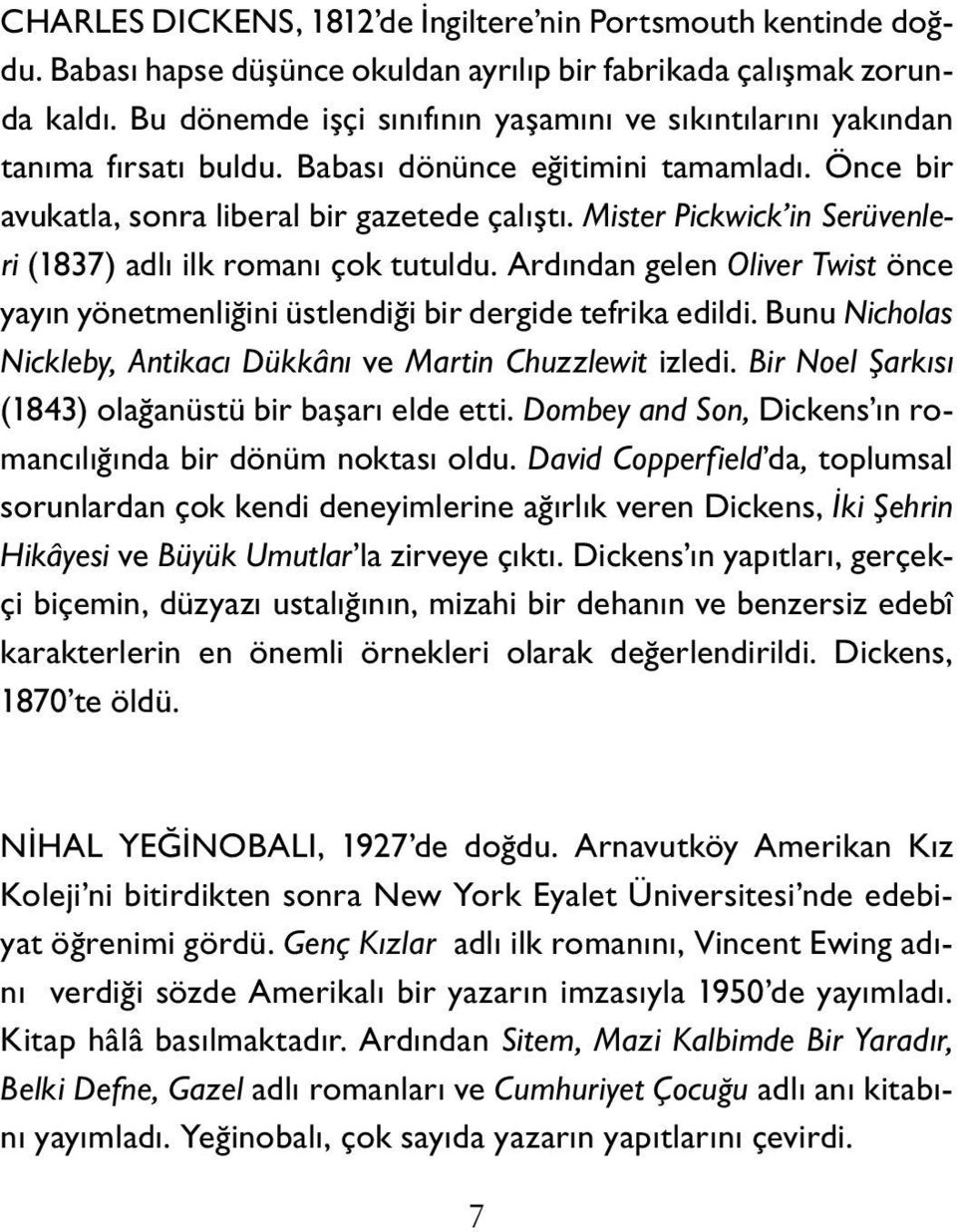 CHARLES DICKENS, 1812'de İngiltere'nin Portsmouth kentinde doğdu. Babası hapse düşünce okuldan ayrılıp bir fabrikada çalışmak zorunda kaldı. Bu dönemde işçi sınıfının yaşamını ve sıkıntılarını yakından tanıma fırsatı buldu. Babası dönünce eğitimini tamamladı. Önce bir avukatla, sonra liberal bir gazetede çalıştı. Mister Pickwick'in Serüvenleri (1837) adlı ilk romanı çok tutuldu. Ardından gelen Oliver Twist önce yayın yönetmenliğini üstlendiği bir dergide tefrika edildi. Bunu Nicholas Nickleby, Antikacı Dükkânı ve Martin Chuzzlewit izledi. Bir Noel Şarkısı (1843) olağanüstü bir başarı elde etti. Dombey and Son, Dickens'ın romancılığında bir dönüm noktası oldu. David Copperfield'da, toplumsal sorunlardan çok kendi deneyimlerine ağırlık veren Dickens, İki Şehrin Hikâyesi ve Büyük Umutlar'la zirveye çıktı. Dickens'ın yapıtları, gerçekçi biçemin, düzyazı ustalığının, mizahi bir dehanın ve benzersiz edebî karakterlerin en önemli örnekleri olarak değerlendirildi. Dickens, 1870'te öldü.

NİHAL YEĞİNOBALI, 1927'de doğdu. Arnavutköy Amerikan Kız Koleji'ni bitirdikten sonra New York Eyalet Üniversitesi'nde edebiyat öğrenimi gördü. Genç Kızlar adlı ilk romanını, Vincent Ewing adını verdiği sözde Amerikalı bir yazarın imzasıyla 1950'de yayımladı. Kitap hâlâ basılmaktadır. Ardından Sitem, Mazi Kalbimde Bir Yaradır, Belki Defne, Gazel adlı romanları ve Cumhuriyet Çocuğu adlı anı kitabını yayımladı. Yeğinobalı, çok sayıda yazarın yapıtlarını çevirdi.

7